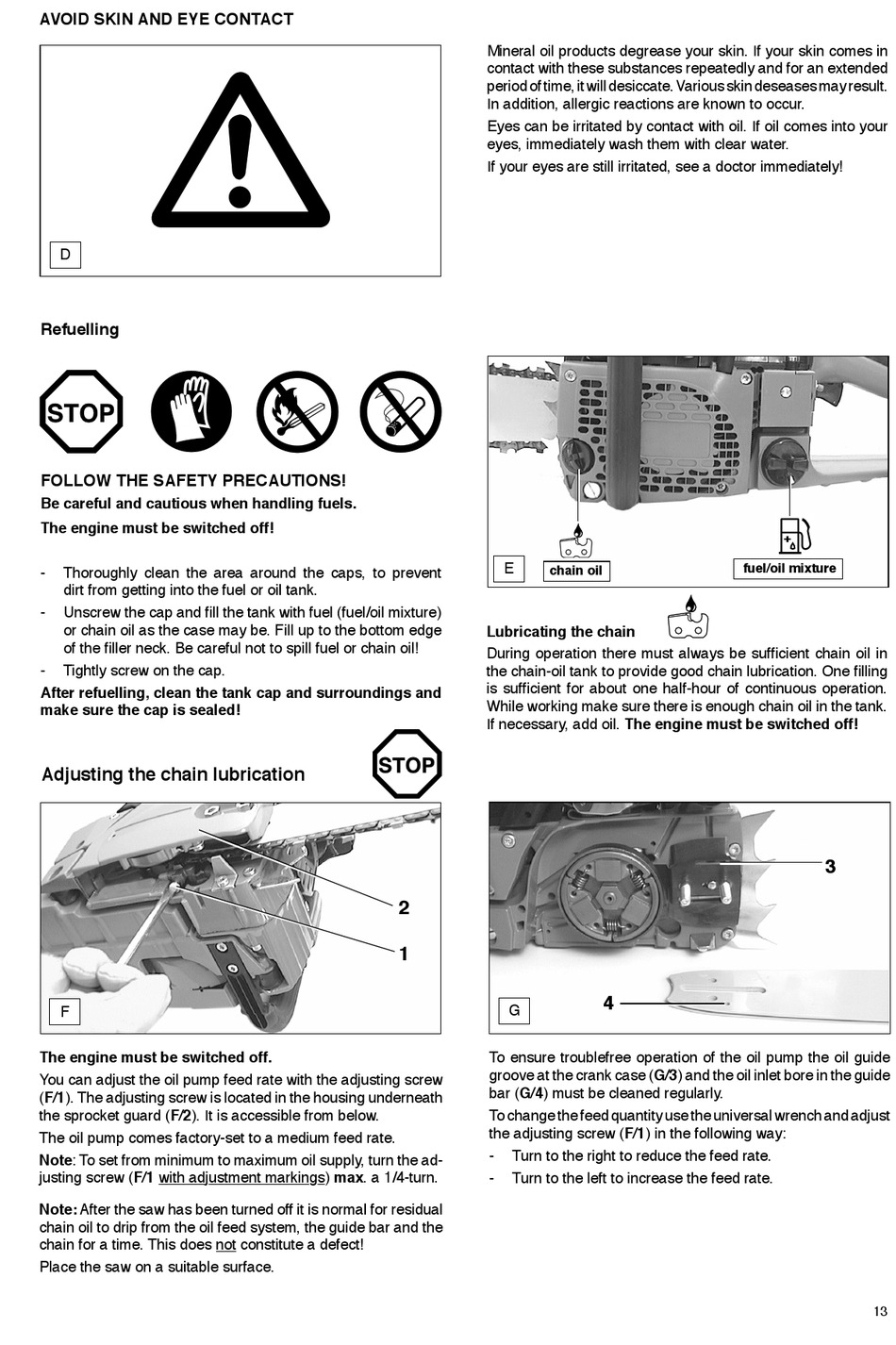 AVOID SKIN AND EYE CONTACT

D

Mineral oil products degrease your skin. If your skin comes in contact with these substances repeatedly and for an extended period of time, it will desiccate. Various skin deseases may result. In addition, allergic reactions are known to occur.

Eyes can be irritated by contact with oil. If oil comes into your eyes, immediately wash them with clear water.

If your eyes are still irritated, see a doctor immediately!

Refuelling

STOP

FOLLOW THE SAFETY PRECAUTIONS!

Be careful and cautious when handling fuels.

The engine must be switched off!

- Thoroughly clean the area around the caps, to prevent dirt from getting into the fuel or oil tank.
- Unscrew the cap and fill the tank with fuel (fuel/oil mixture) or chain oil as the case may be. Fill up to the bottom edge of the filler neck. Be careful not to spill fuel or chain oil!
- Tightly screw on the cap.

After refuelling, clean the tank cap and surroundings and make sure the cap is sealed!

E chain oil fuel/oil mixture

Lubricating the chain

During operation there must always be sufficient chain oil in the chain-oil tank to provide good chain lubrication. One filling is sufficient for about one half-hour of continuous operation. While working make sure there is enough chain oil in the tank. If necessary, add oil. The engine must be switched off!

Adjusting the chain lubrication

STOP

2
1
F

3
4
G

The engine must be switched off.

You can adjust the oil pump feed rate with the adjusting screw (F/1). The adjusting screw is located in the housing underneath the sprocket guard (F/2). It is accessible from below.

The oil pump comes factory-set to a medium feed rate.

Note: To set from minimum to maximum oil supply, turn the adjusting screw (F/1 with adjustment markings) max. a 1/4-turn.

Note: After the saw has been turned off it is normal for residual chain oil to drip from the oil feed system, the guide bar and the chain for a time. This does not constitute a defect!

Place the saw on a suitable surface.

To ensure troublefree operation of the oil pump the oil guide groove at the crank case (G/3) and the oil inlet bore in the guide bar (G/4) must be cleaned regularly.

To change the feed quantity use the universal wrench and adjust the adjusting screw (F/1) in the following way:

- Turn to the right to reduce the feed rate.
- Turn to the left to increase the feed rate.

13